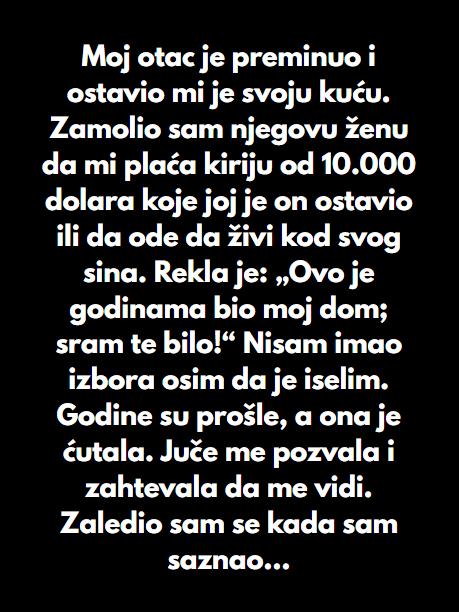 Moj otac je preminuo i ostavio mi je svoju kuću. Zamolio sam njegovu ženu da mi plaća kiriju od 10.000 dolara koje joj je on ostavio ili da ode da živi kod svog sina. Rekla je: „Ovo je godinama bio moj dom; sram te bilo!“ Nisam imao izbora osim da je iselim. Godine su prošle, a ona je ćutala. Juče me pozvala i zahtevala da me vidi. Zaledio sam se kada sam saznao...